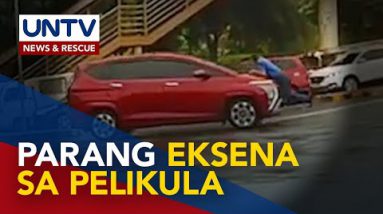 UNTV
NEWS & RESCUE

PARANG EKSENA SA PELIKULA